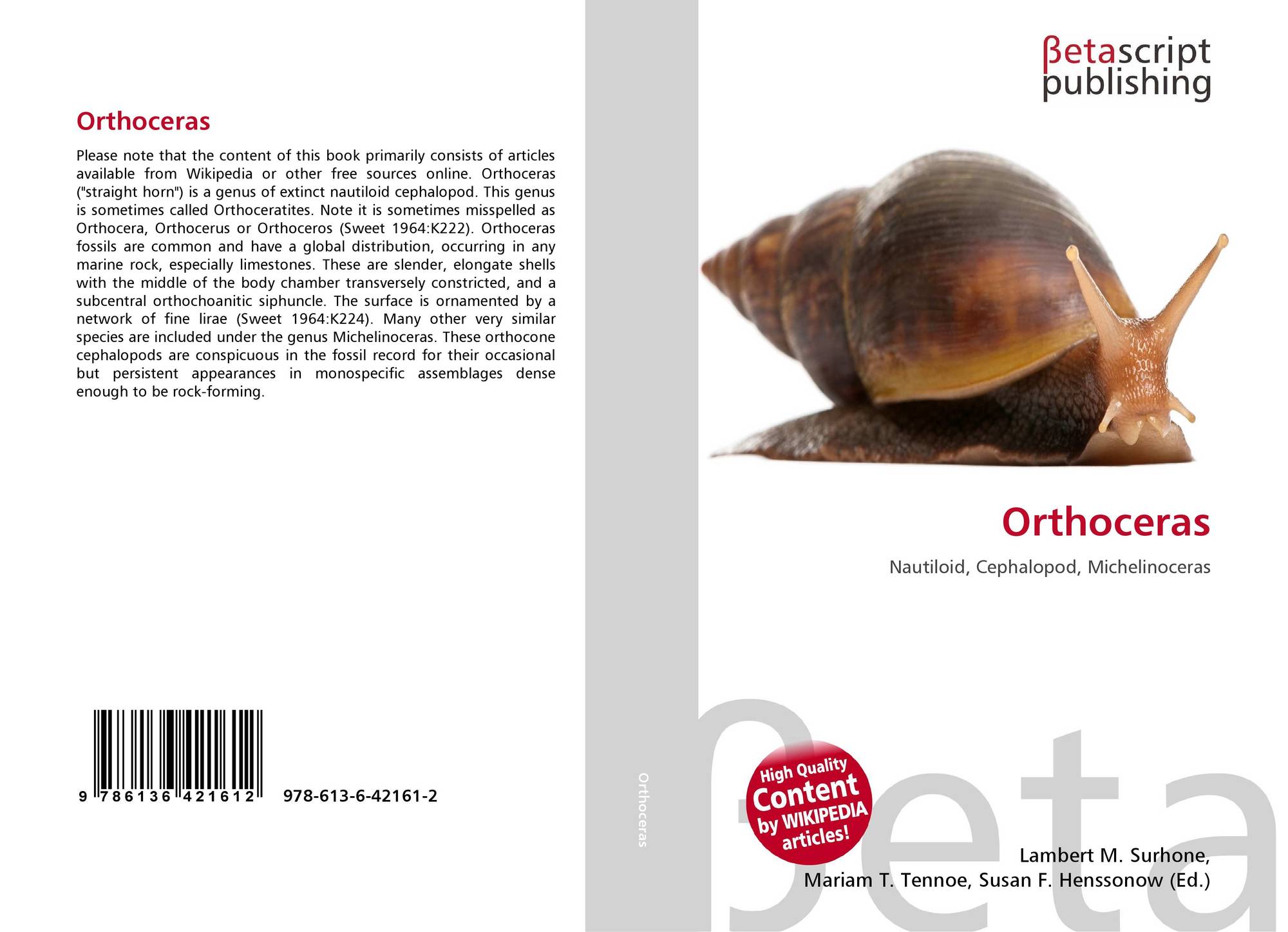 Orthoceras

Please note that the content of this book primarily consists of articles available from Wikipedia or other free sources online. Orthoceras ("straight horn") is a genus of extinct nautiloid cephalopod. This genus is sometimes called Orthoceratites. Note it is sometimes misspelled as Orthocera, Orthocerus or Orthoceros (Sweet 1964:K222). Orthoceras fossils are common and have a global distribution, occurring in any marine rock, especially limestones. These are slender, elongate shells with the middle of the body chamber transversely constricted, and a subcentral orthochoanitic siphuncle. The surface is ornamented by a network of fine lirae (Sweet 1964:K224). Many other very similar species are included under the genus Michelinoceras. These orthocone cephalopods are conspicuous in the fossil record for their occasional but persistent appearances in monospecific assemblages dense enough to be rock-forming.

9 786136 421612 978-613-6-42161-2

Orthoceras

βetascript
publishing

Orthoceras

Nautiloid, Cephalopod, Michelinoceras

High Quality
Content
by WIKIPEDIA
articles!

Lambert M. Surhone,
Mariam T. Tennoe, Susan F. Henssonow (Ed.)

βeta